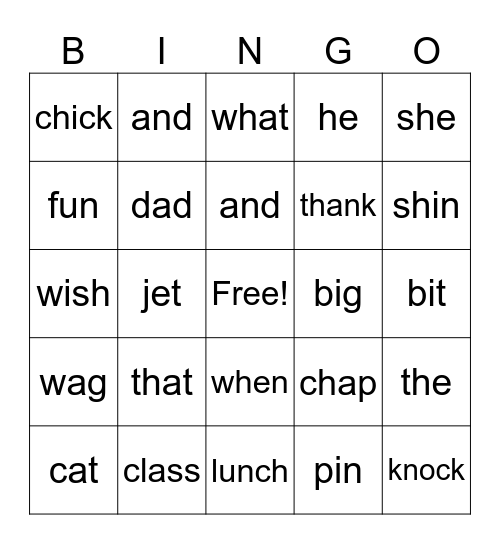 | B | I | N | G | O |
|---|---|---|---|---|
| chick | and | what | he | she |
| fun | dad | and | thank | shin |
| wish | jet | Free! | big | bit |
| wag | that | when | chap | the |
| cat | class | lunch | pin | knock |